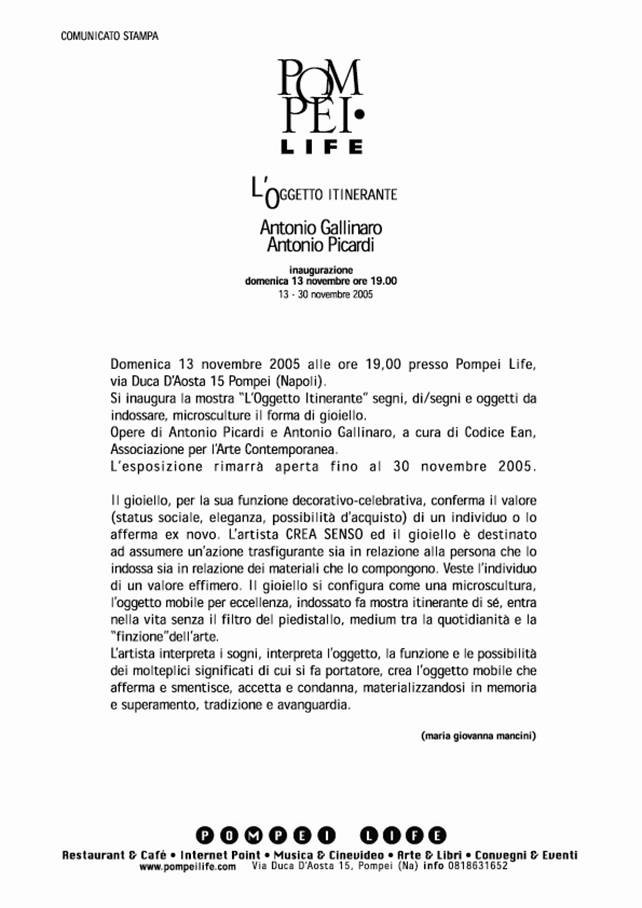 COMUNICATO STAMPA

POM
PEI•
LIFE

L'OGGETTO ITINERANTE

Antonio Gallinaro
Antonio Picardi

inaugurazione
domenica 13 novembre ore 19.00
13 - 30 novembre 2005

Domenica 13 novembre 2005 alle ore 19,00 presso Pompei Life, via Duca D'Aosta 15 Pompei (Napoli).
Si inaugura la mostra "L'Oggetto Itinerante" segni, di/segni e oggetti da indossare, microsculture il forma di gioiello.
Opere di Antonio Picardi e Antonio Gallinaro, a cura di Codice Ean, Associazione per l'Arte Contemporanea.
L'esposizione rimarrà aperta fino al 30 novembre 2005.

Il gioiello, per la sua funzione decorativo-celebrativa, conferma il valore (status sociale, eleganza, possibilità d'acquisto) di un individuo o lo afferma ex novo. L'artista CREA SENSO ed il gioiello è destinato ad assumere un'azione trasfigurante sia in relazione alla persona che lo indossa sia in relazione dei materiali che lo compongono. Veste l'individuo di un valore effimero. Il gioiello si configura come una microscultura, l'oggetto mobile per eccellenza, indossato fa mostra itinerante di sé, entra nella vita senza il filtro del piedistallo, medium tra la quotidianità e la "finzione"dell'arte.
L'artista interpreta i sogni, interpreta l'oggetto, la funzione e le possibilità dei molteplici significati di cui si fa portatore, crea l'oggetto mobile che afferma e smentisce, accetta e condanna, materializzandosi in memoria e superamento, tradizione e avanguardia.

(maria giovanna mancini)

POMPEI LIFE
Restaurant & Café • Internet Point • Musica & Cinevideo • Arte & Libri • Convegni & Eventi
www.pompeilife.com Via Duca D'Aosta 15, Pompei (Na) info 0818631652